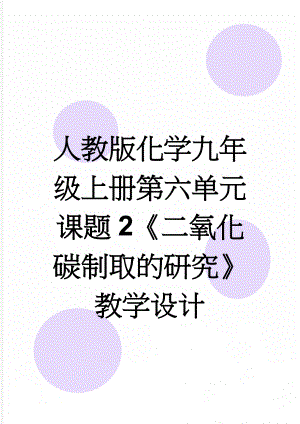 人教版化学九年级上册第六单元课题 2《二氧化碳制取的研究》教学设计